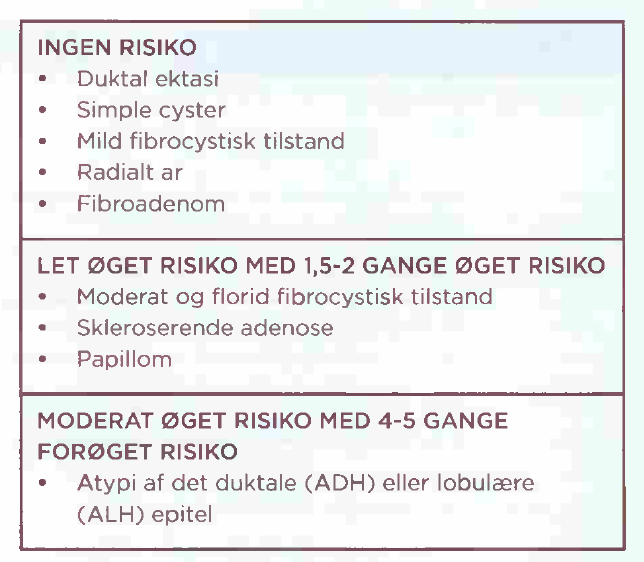 INGEN RISIKO
• Duktal ektasi
• Simple cyster
• Mild fibrocystisk tilstand
• Radialt ar
• Fibroadenom

LET ØGET RISIKO MED 1,5-2 GANGE ØGET RISIKO
• Moderat og florid fibrocystisk tilstand
• Skleroserende adenose
• Papillom

MODERAT ØGET RISIKO MED 4-5 GANGE FORØGET RISIKO
• Atypi af det duktale (ADH) eller lobulære (ALH) epitel